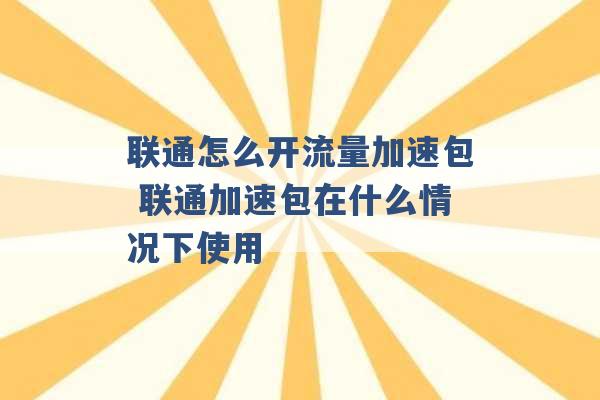 联通怎么开流量加速包 联通加速包在什么情况下使用